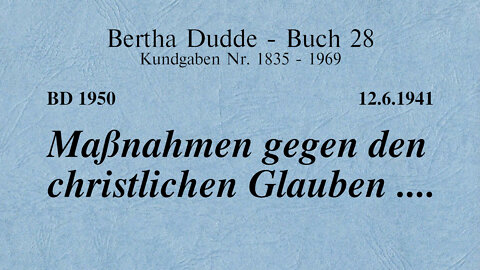 Bertha Dudde - Buch 28
Kundgaben Nr. 1835 - 1969

BD 1950

12.6.1941

Maßnahmen gegen den christlichen Glauben ....